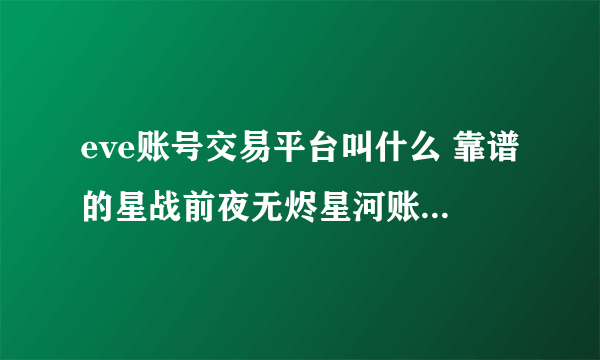 eve账号交易平台叫什么 靠谱的星战前夜无烬星河账...